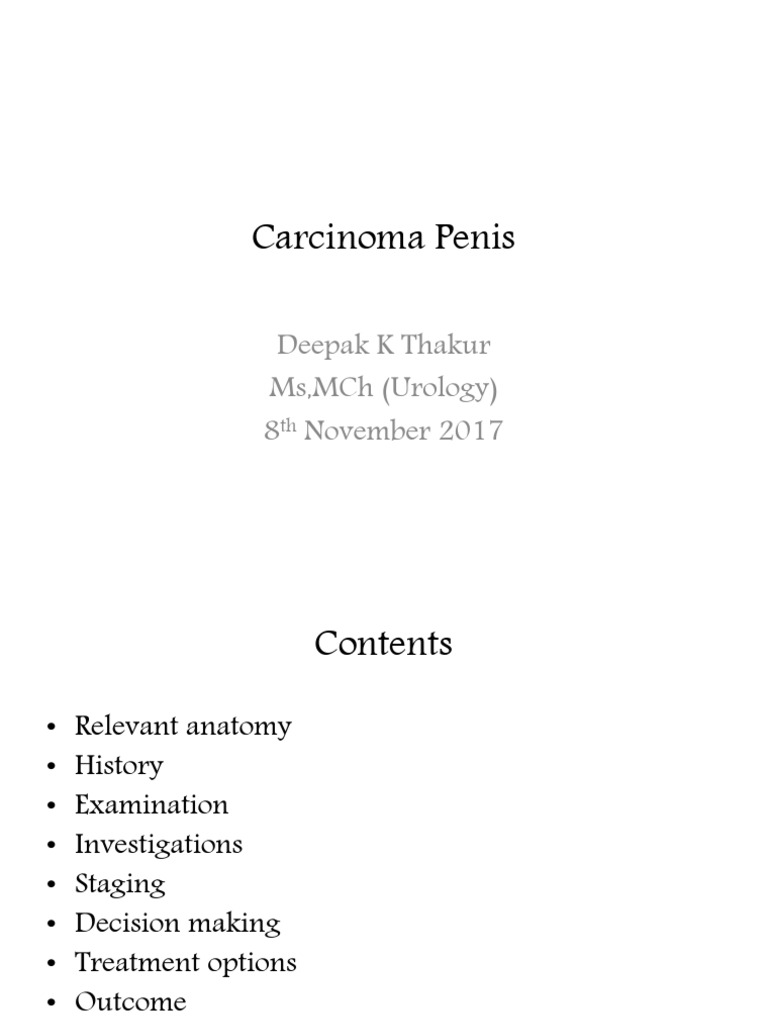 Carcinoma Penis

Deepak K Thakur
Ms,MCh (Urology)
8$^{th}$ November 2017

Contents

• Relevant anatomy
• History
• Examination
• Investigations
• Staging
• Decision making
• Treatment options
• Outcome